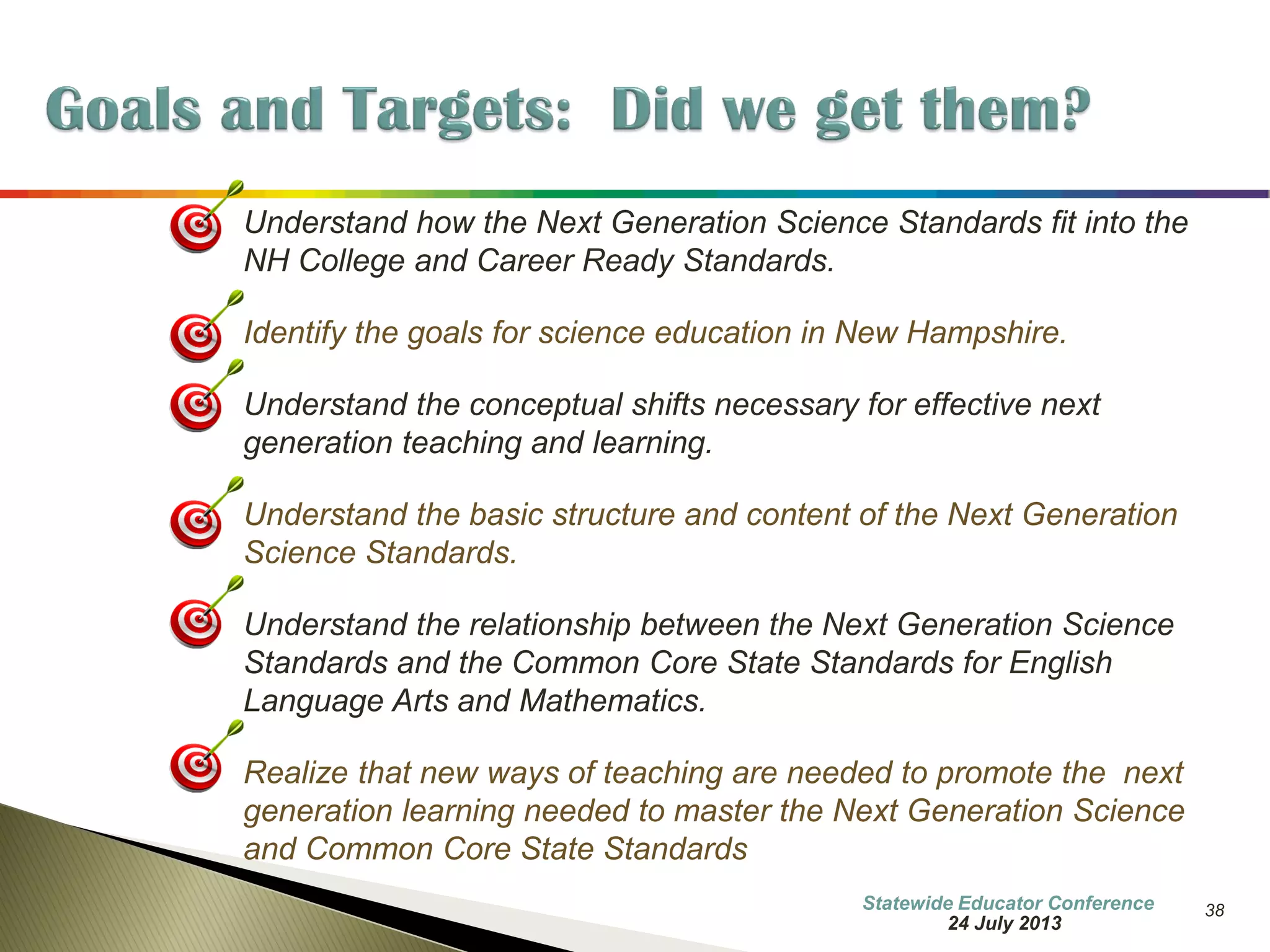 Goals and Targets: Did we get them?

Understand how the Next Generation Science Standards fit into the NH College and Career Ready Standards.

Identify the goals for science education in New Hampshire.

Understand the conceptual shifts necessary for effective next generation teaching and learning.

Understand the basic structure and content of the Next Generation Science Standards.

Understand the relationship between the Next Generation Science Standards and the Common Core State Standards for English Language Arts and Mathematics.

Realize that new ways of teaching are needed to promote the next generation learning needed to master the Next Generation Science and Common Core State Standards

Statewide Educator Conference
24 July 2013

38